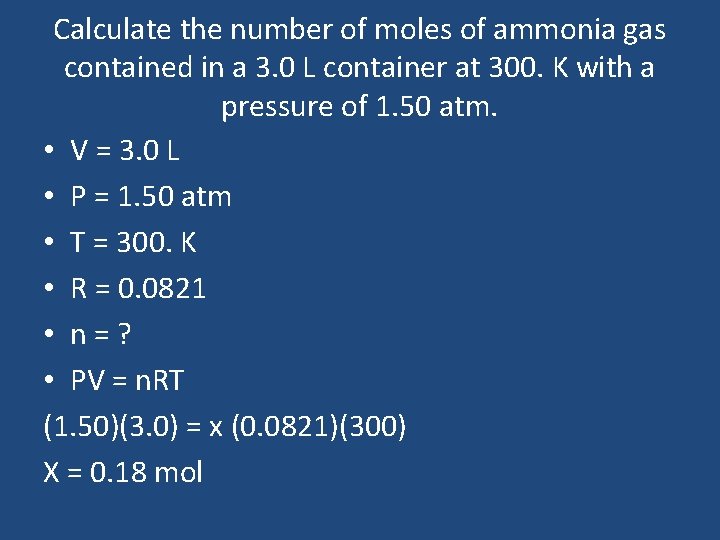 Calculate the number of moles of ammonia gas contained in a 3.0 L container at 300. K with a pressure of 1.50 atm.

• V = 3.0 L
• P = 1.50 atm
• T = 300. K
• R = 0.0821
• n = ?
• PV = nRT

(1.50)(3.0) = x (0.0821)(300)

X = 0.18 mol